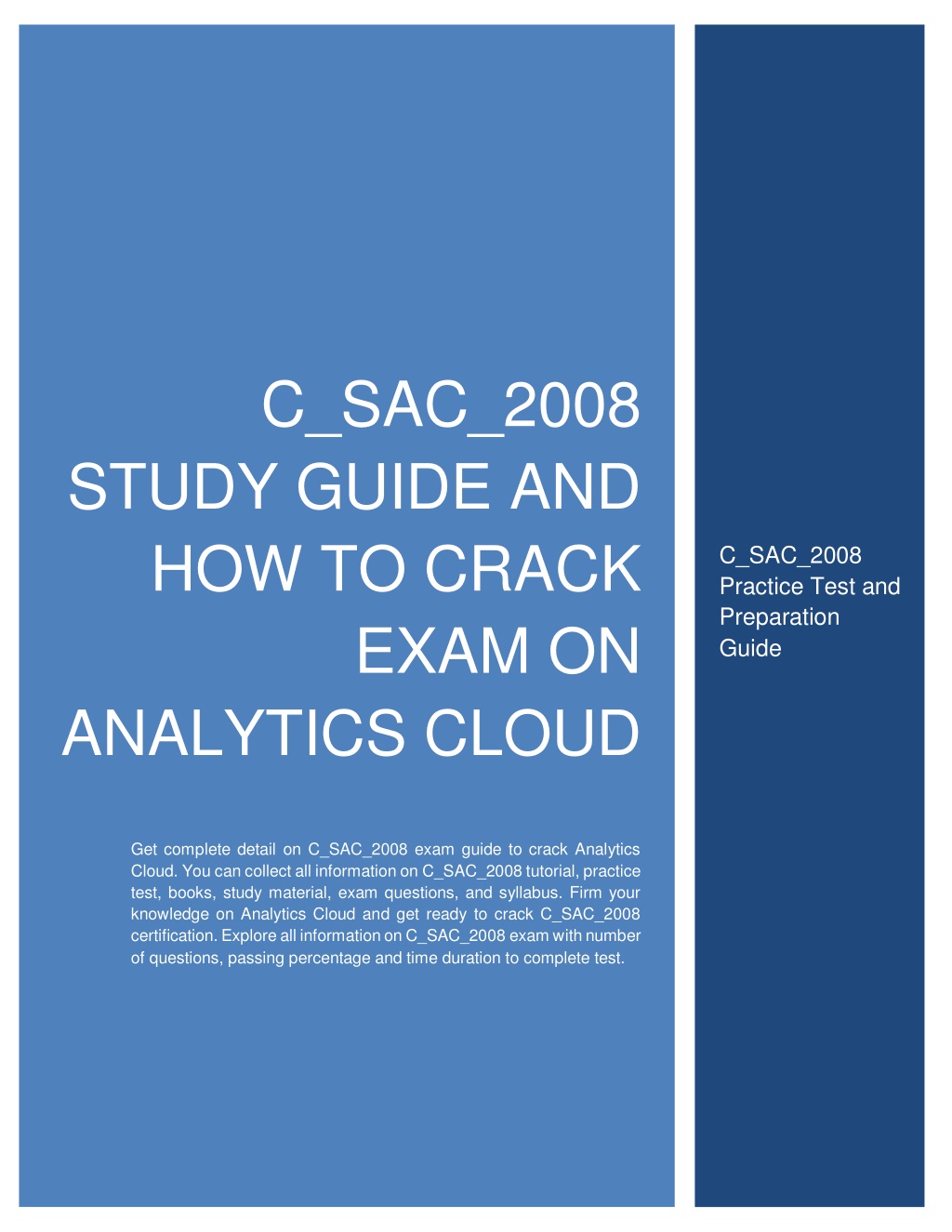 C_SAC_2008 STUDY GUIDE AND HOW TO CRACK EXAM ON ANALYTICS CLOUD

Get complete detail on C_SAC_2008 exam guide to crack Analytics Cloud. You can collect all information on C_SAC_2008 tutorial, practice test, books, study material, exam questions, and syllabus. Firm your knowledge on Analytics Cloud and get ready to crack C_SAC_2008 certification. Explore all information on C_SAC_2008 exam with number of questions, passing percentage and time duration to complete test.

C_SAC_2008 Practice Test and Preparation Guide